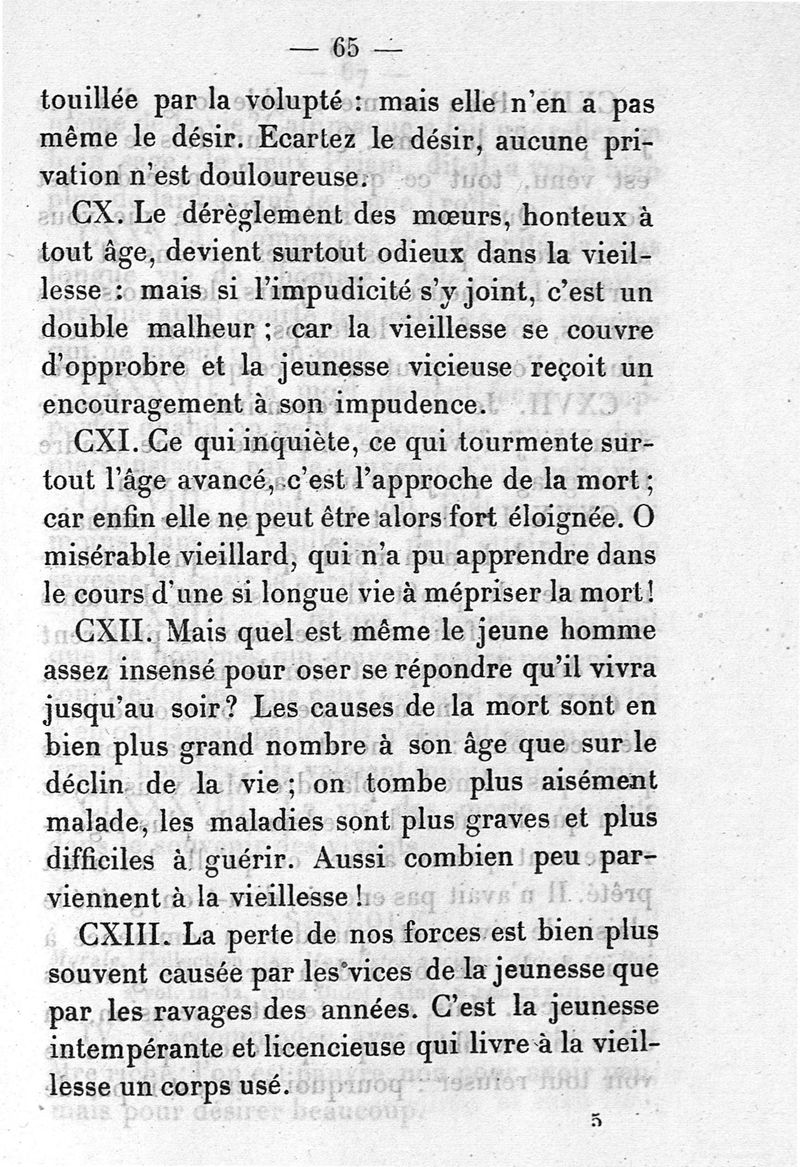 — 65 —

touillée par la volupté : mais elle n'en a pas même le désir. Ecartez le désir, aucune privation n'est douloureuse.

CX. Le dérèglement des mœurs, honteux à tout âge, devient surtout odieux dans la vieillesse : mais si l'impudicité s'y joint, c'est un double malheur ; car la vieillesse se couvre d'opprobre et la jeunesse vicieuse reçoit un encouragement à son impudence.

CXI. Ce qui inquiète, ce qui tourmente surtout l'âge avancé, c'est l'approche de la mort ; car enfin elle ne peut être alors fort éloignée. O misérable vieillard, qui n'a pu apprendre dans le cours d'une si longue vie à mépriser la mort !

CXII. Mais quel est même le jeune homme assez insensé pour oser se répondre qu'il vivra jusqu'au soir ? Les causes de la mort sont en bien plus grand nombre à son âge que sur le déclin de la vie ; on tombe plus aisément malade, les maladies sont plus graves et plus difficiles à guérir. Aussi combien peu parviennent à la vieillesse !

CXIII. La perte de nos forces est bien plus souvent causée par les vices de la jeunesse que par les ravages des années. C'est la jeunesse intempérante et licencieuse qui livre à la vieillesse un corps usé.

5